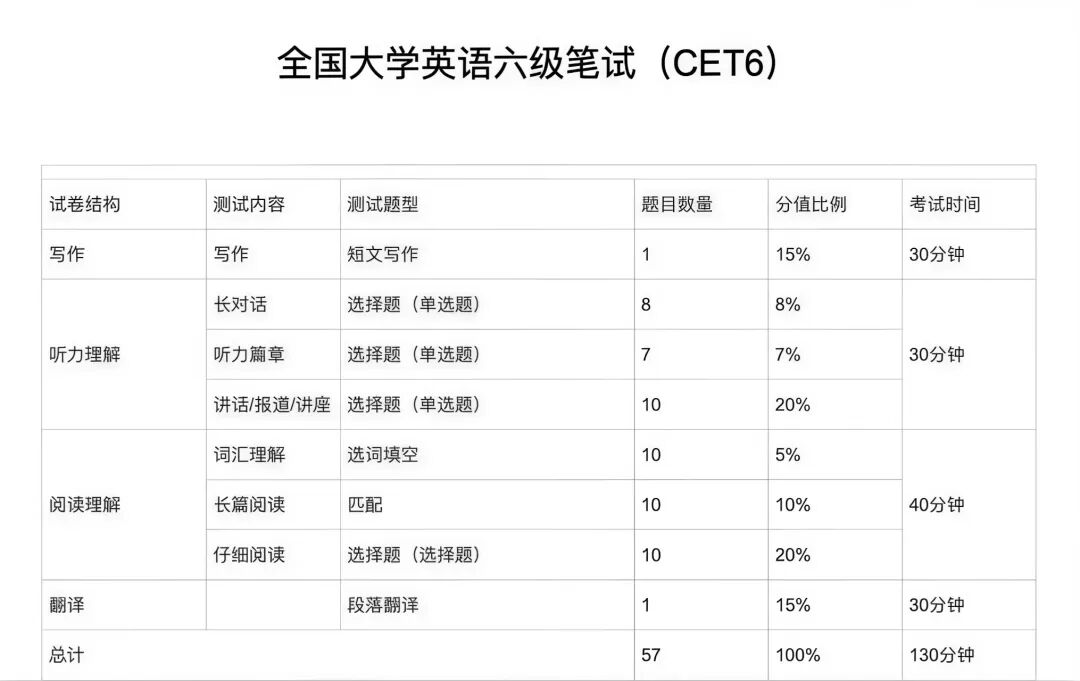 全国大学英语六级笔试（CET6）

| 试卷结构 | 测试内容 | 测试题型 | 题目数量 | 分值比例 | 考试时间 |
|---|---|---|---|---|---|
| 写作 | 写作 | 短文写作 | 1 | 15% | 30分钟 |
| 听力理解 | 长对话 | 选择题（单选题） | 8 | 8% | 30分钟 |
|  | 听力篇章 | 选择题（单选题） | 7 | 7% |  |
|  | 讲话/报道/讲座 | 选择题（单选题） | 10 | 20% |  |
| 阅读理解 | 词汇理解 | 选词填空 | 10 | 5% | 40分钟 |
|  | 长篇阅读 | 匹配 | 10 | 10% |  |
|  | 仔细阅读 | 选择题（选择题） | 10 | 20% |  |
| 翻译 |  | 段落翻译 | 1 | 15% | 30分钟 |
| 总计 |  |  | 57 | 100% | 130分钟 |